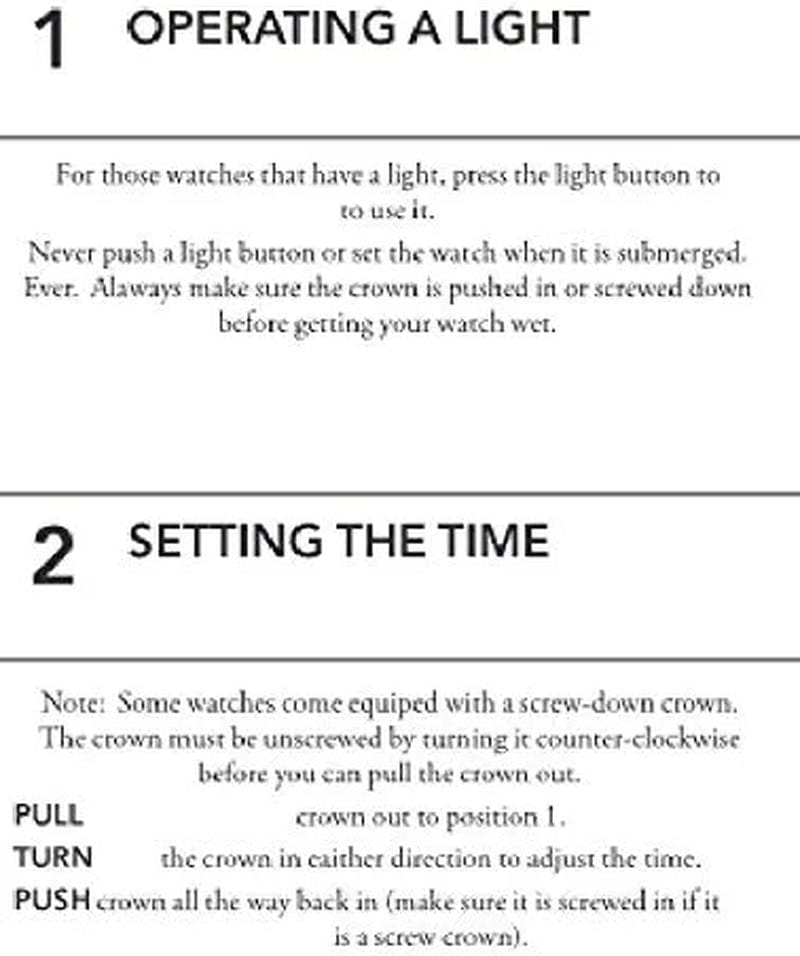 1 OPERATING A LIGHT

For those watches that have a light, press the light button to to use it.

Never push a light button or set the watch when it is submerged. Ever. Alaways make sure the crown is pushed in or screwed down before getting your watch wet.

2 SETTING THE TIME

Note: Some watches come equiped with a screw-down crown. The crown must be unscrewed by turning it counter-clockwise before you can pull the crown out.

PULL crown out to position 1.

TURN the crown in eaither direction to adjust the time.

PUSH crown all the way back in (make sure it is screwed in if it is a screw crown).